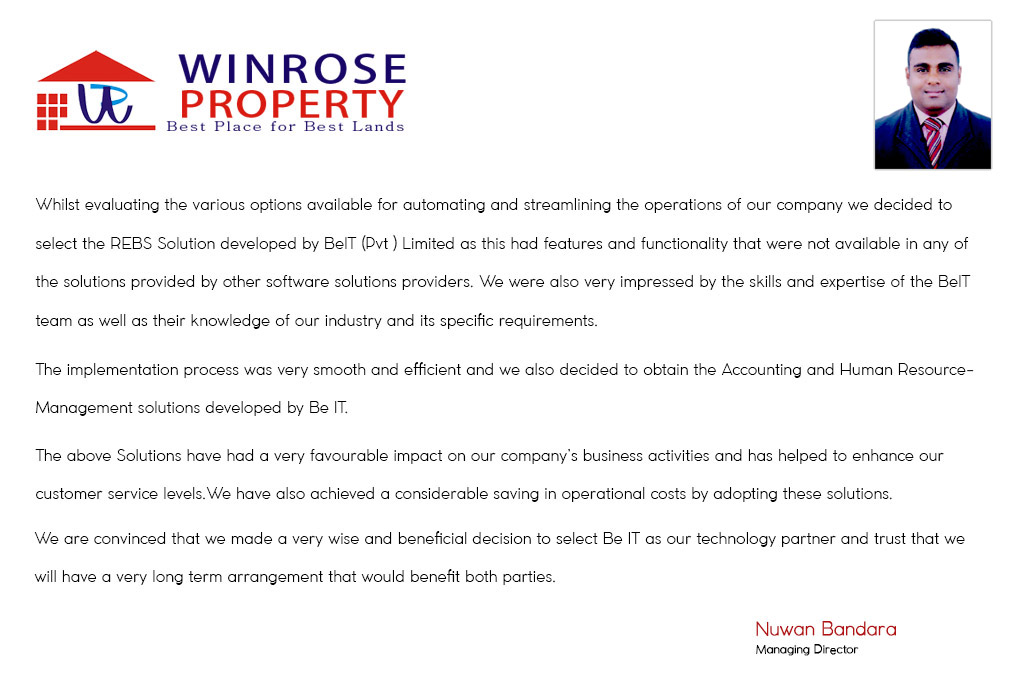 WINROSE PROPERTY
Best Place for Best Lands

Whilst evaluating the various options available for automating and streamlining the operations of our company we decided to select the REBS Solution developed by BeIT (Pvt ) Limited as this had features and functionality that were not available in any of the solutions provided by other software solutions providers. We were also very impressed by the skills and expertise of the BeIT team as well as their knowledge of our industry and its specific requirements.

The implementation process was very smooth and efficient and we also decided to obtain the Accounting and Human Resource-Management solutions developed by Be IT.

The above Solutions have had a very favourable impact on our company's business activities and has helped to enhance our customer service levels.We have also achieved a considerable saving in operational costs by adopting these solutions.

We are convinced that we made a very wise and beneficial decision to select Be IT as our technology partner and trust that we will have a very long term arrangement that would benefit both parties.

Nuwan Bandara
Managing Director